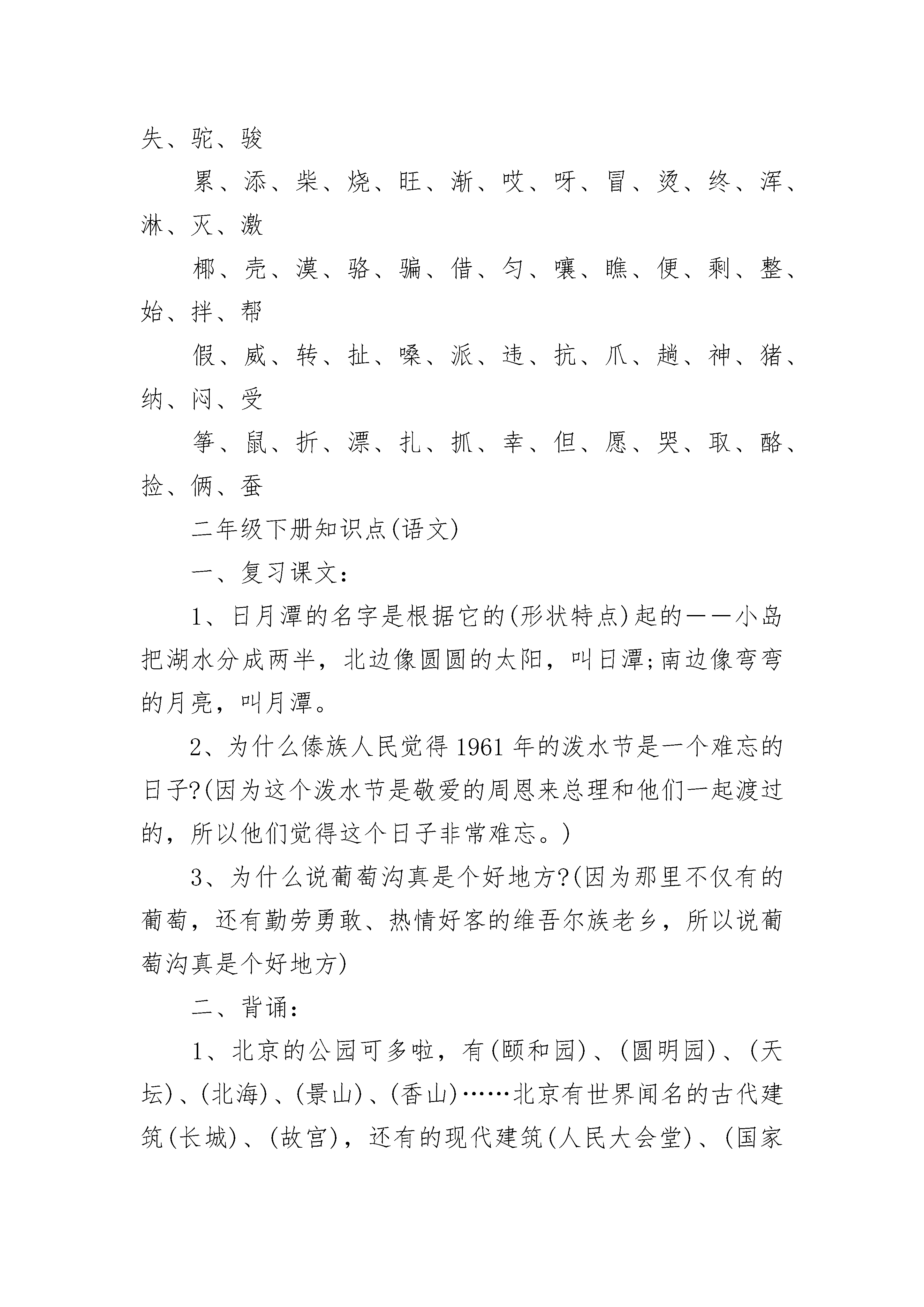 失、驼、骏

累、添、柴、烧、旺、渐、哎、呀、冒、烫、终、浑、淋、灭、激

椰、壳、漠、骆、骗、借、匀、嚷、瞧、便、剩、整、始、拌、帮

假、威、转、扯、嗓、派、违、抗、爪、趟、神、猪、纳、闷、受

筝、鼠、折、漂、扎、抓、幸、但、愿、哭、取、酪、捡、俩、蚕

二年级下册知识点(语文)

一、复习课文:

1、日月潭的名字是根据它的(形状特点)起的——小岛把湖水分成两半，北边像圆圆的太阳，叫日潭;南边像弯弯的月亮，叫月潭。

2、为什么傣族人民觉得1961年的泼水节是一个难忘的日子?(因为这个泼水节是敬爱的周恩来总理和他们一起渡过的，所以他们觉得这个日子非常难忘。)

3、为什么说葡萄沟真是个好地方?(因为那里不仅有的葡萄，还有勤劳勇敢、热情好客的维吾尔族老乡，所以说葡萄沟真是个好地方)

二、背诵:

1、北京的公园可多啦，有(颐和园)、(圆明园)、(天坛)、(北海)、(景山)、(香山)……北京有世界闻名的古代建筑(长城)、(故宫)，还有的现代建筑(人民大会堂)、(国家